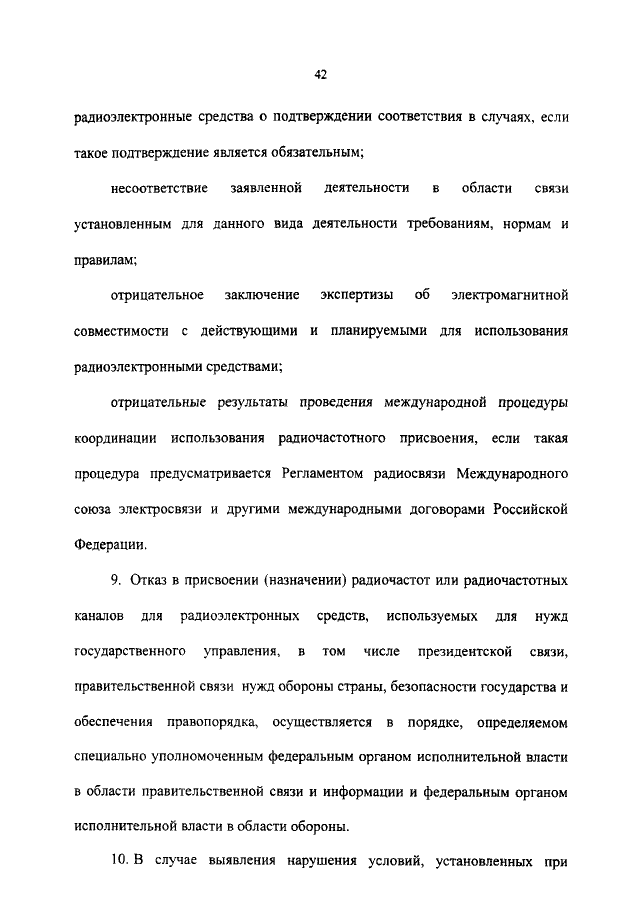 42

радиоэлектронные средства о подтверждении соответствия в случаях, если такое подтверждение является обязательным;

несоответствие заявленной деятельности в области связи установленным для данного вида деятельности требованиям, нормам и правилам;

отрицательное заключение экспертизы об электромагнитной совместимости с действующими и планируемыми для использования радиоэлектронными средствами;

отрицательные результаты проведения международной процедуры координации использования радиочастотного присвоения, если такая процедура предусматривается Регламентом радиосвязи Международного союза электросвязи и другими международными договорами Российской Федерации.

9. Отказ в присвоении (назначении) радиочастот или радиочастотных каналов для радиоэлектронных средств, используемых для нужд государственного управления, в том числе президентской связи, правительственной связи нужд обороны страны, безопасности государства и обеспечения правопорядка, осуществляется в порядке, определяемом специально уполномоченным федеральным органом исполнительной власти в области правительственной связи и информации и федеральным органом исполнительной власти в области обороны.

10. В случае выявления нарушения условий, установленных при